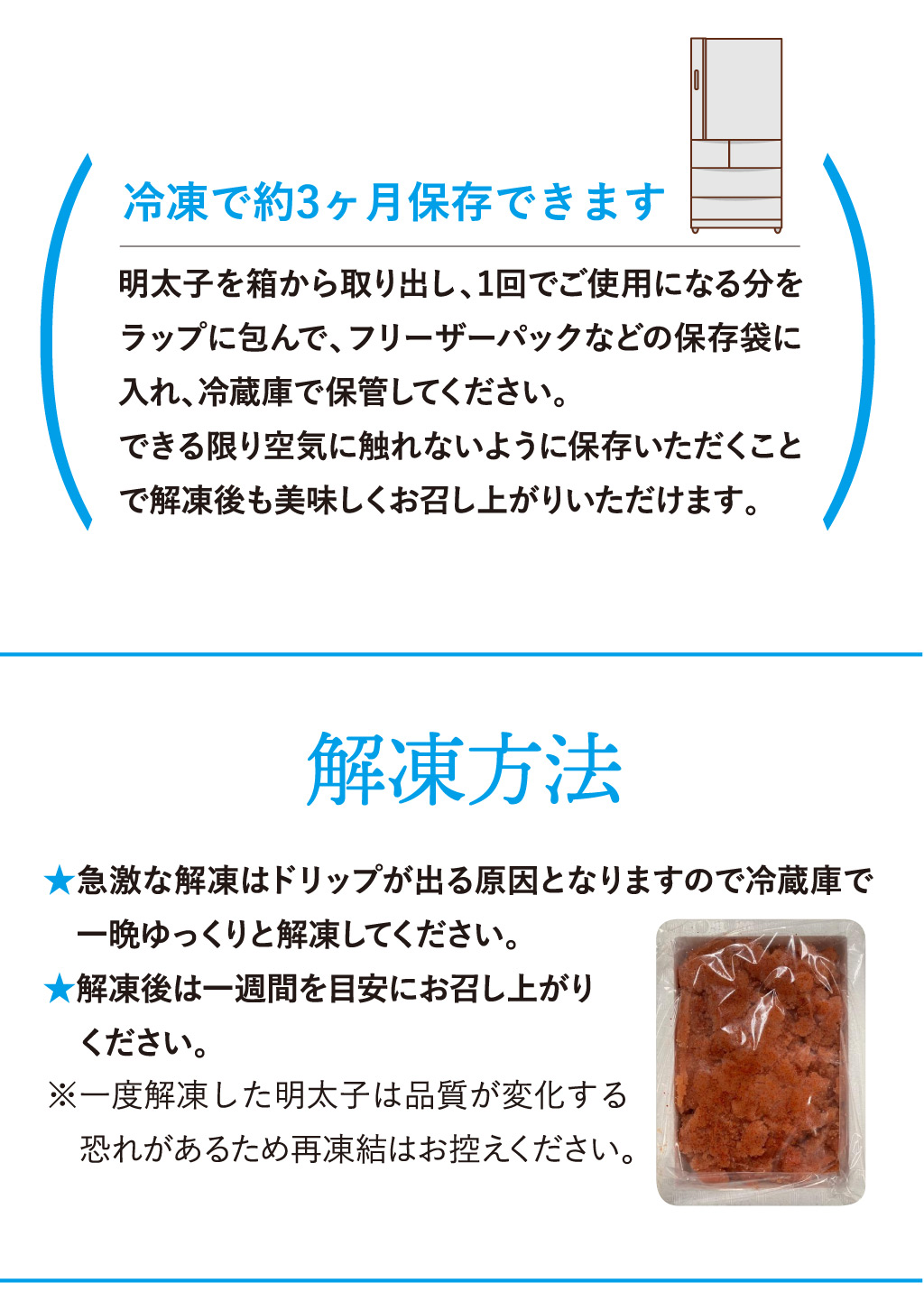 冷凍で約3ヶ月保存できます

明太子を箱から取り出し、1回でご使用になる分をラップに包んで、フリーザーパックなどの保存袋に入れ、冷蔵庫で保管してください。
できる限り空気に触れないように保存いただくことで解凍後も美味しくお召し上がりいただけます。

解凍方法

★急激な解凍はドリップが出る原因となりますので冷蔵庫で一晩ゆっくりと解凍してください。
★解凍後は一週間を目安にお召し上がりください。
※一度解凍した明太子は品質が変化する恐れがあるため再凍結はお控えください。